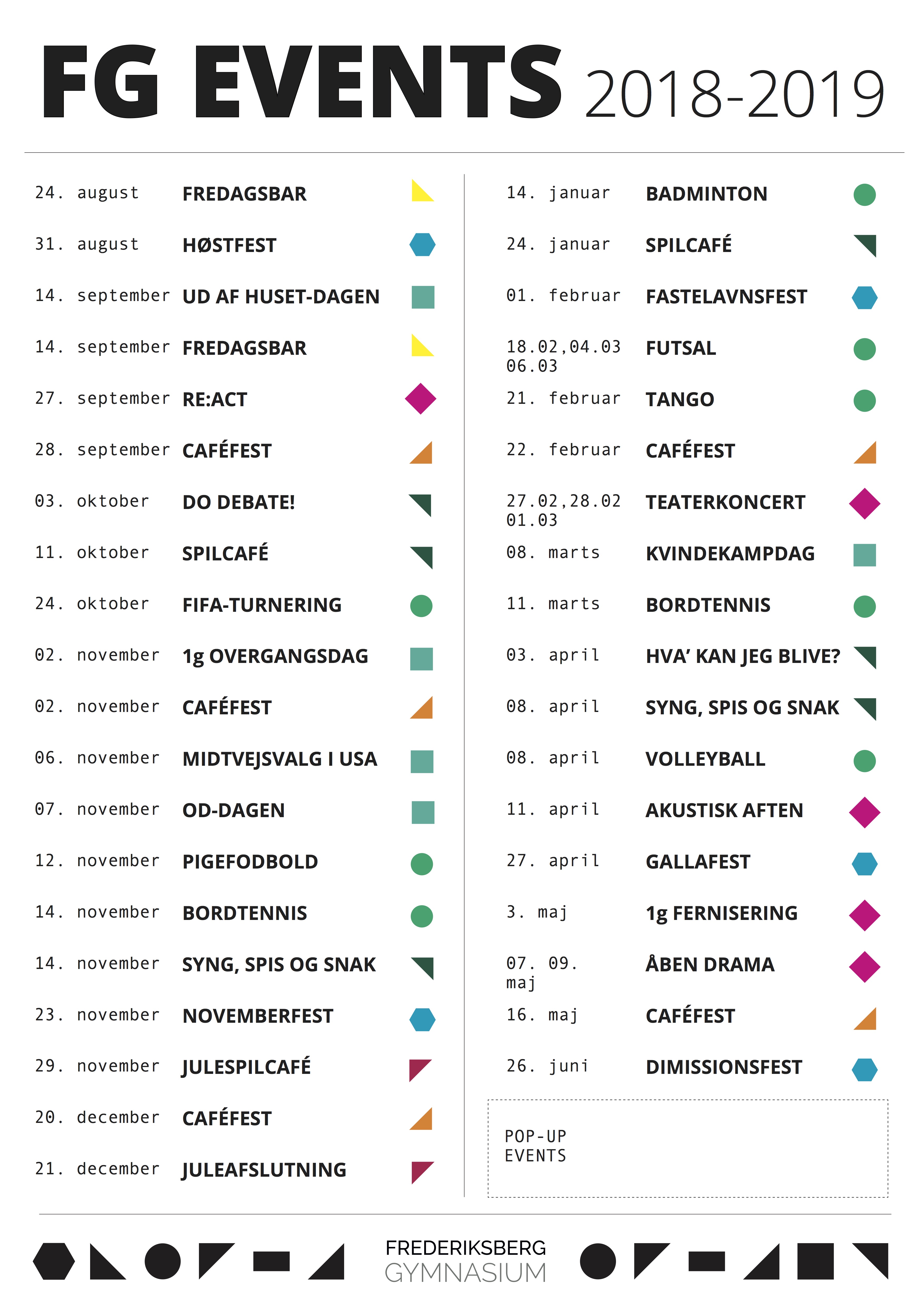 FG EVENTS 2018-2019

24. august FREDAGSBAR

31. august HØSTFEST

14. september UD AF HUSET-DAGEN

14. september FREDAGSBAR

27. september RE:ACT

28. september CAFÉFEST

03. oktober DO DEBATE!

11. oktober SPILCAFÉ

24. oktober FIFA-TURNERING

02. november 1g OVERGANGSDAG

02. november CAFÉFEST

06. november MIDTVEJSVALG I USA

07. november OD-DAGEN

12. november PIGEFODBOLD

14. november BORDTENNIS

14. november SYNG, SPIS OG SNAK

23. november NOVEMBERFEST

29. november JULESPILCAFÉ

20. december CAFÉFEST

21. december JULEAFSLUTNING

14. januar BADMINTON

24. januar SPILCAFÉ

01. februar FASTELAVNSFEST

18.02,04.03 06.03 FUTSAL

21. februar TANGO

22. februar CAFÉFEST

27.02,28.02 01.03 TEATERKONCERT

08. marts KVINDEKAMPDAG

11. marts BORDTENNIS

03. april HVA' KAN JEG BLIVE?

08. april SYNG, SPIS OG SNAK

08. april VOLLEYBALL

11. april AKUSTISK AFTEN

27. april GALLAFEST

3. maj 1g FERNISERING

07. 09. maj ÅBEN DRAMA

16. maj CAFÉFEST

26. juni DIMISSIONSFEST

POP-UP EVENTS

FREDERIKSBERG
GYMNASIUM